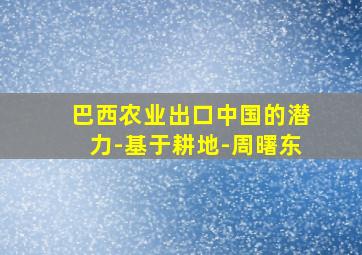 巴西农业出口中国的潜力-基于耕地-周曙东